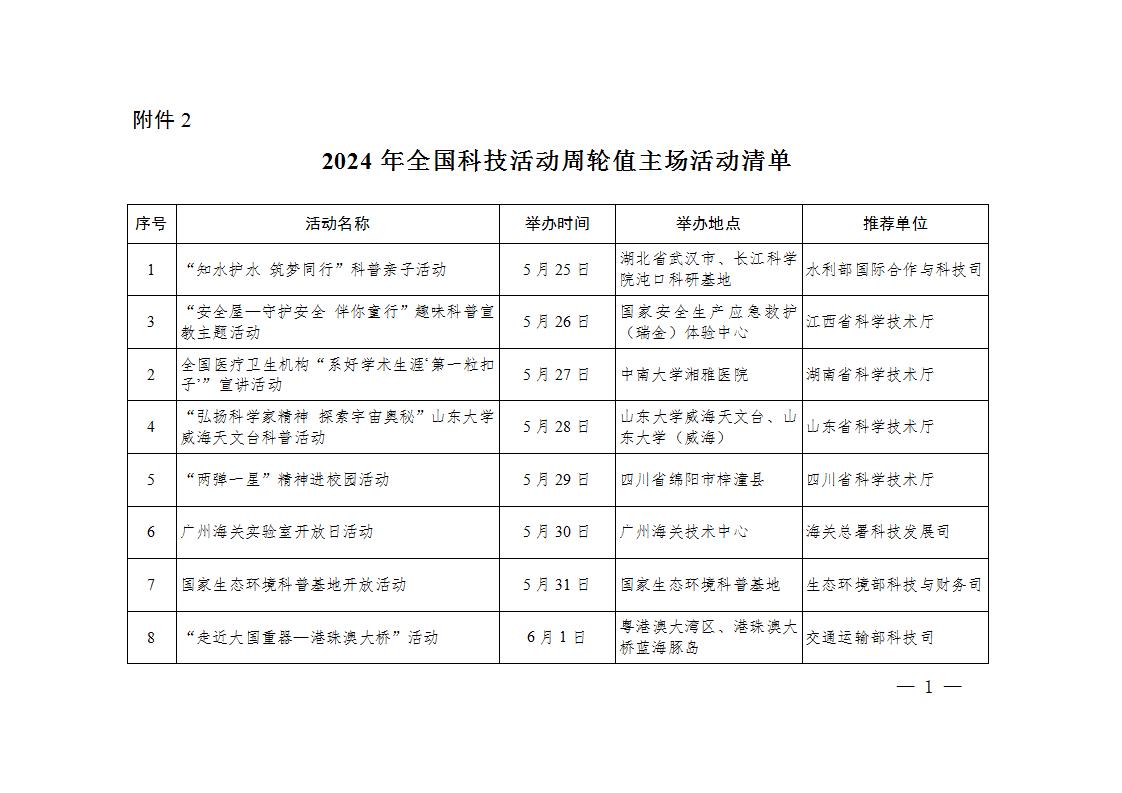 附件 2

2024 年全国科技活动周轮值主场活动清单

| 序号 | 活动名称 | 举办时间 | 举办地点 | 推荐单位 |
|---|---|---|---|---|
| 1 | “知水护水 筑梦同行”科普亲子活动 | 5 月 25 日 | 湖北省武汉市、长江科学院沌口科研基地 | 水利部国际合作与科技司 |
| 3 | “安全屋—守护安全 伴你童行”趣味科普宣教主题活动 | 5 月 26 日 | 国家安全生产应急救护（瑞金）体验中心 | 江西省科学技术厅 |
| 2 | 全国医疗卫生机构“系好学术生涯‘第一粒扣子’”宣讲活动 | 5 月 27 日 | 中南大学湘雅医院 | 湖南省科学技术厅 |
| 4 | “弘扬科学家精神 探索宇宙奥秘”山东大学威海天文台科普活动 | 5 月 28 日 | 山东大学威海天文台、山东大学（威海） | 山东省科学技术厅 |
| 5 | “两弹一星”精神进校园活动 | 5 月 29 日 | 四川省绵阳市梓潼县 | 四川省科学技术厅 |
| 6 | 广州海关实验室开放日活动 | 5 月 30 日 | 广州海关技术中心 | 海关总署科技发展司 |
| 7 | 国家生态环境科普基地开放活动 | 5 月 31 日 | 国家生态环境科普基地 | 生态环境部科技与财务司 |
| 8 | “走近大国重器—港珠澳大桥”活动 | 6 月 1 日 | 粤港澳大湾区、港珠澳大桥蓝海豚岛 | 交通运输部科技司 |

— 1 —